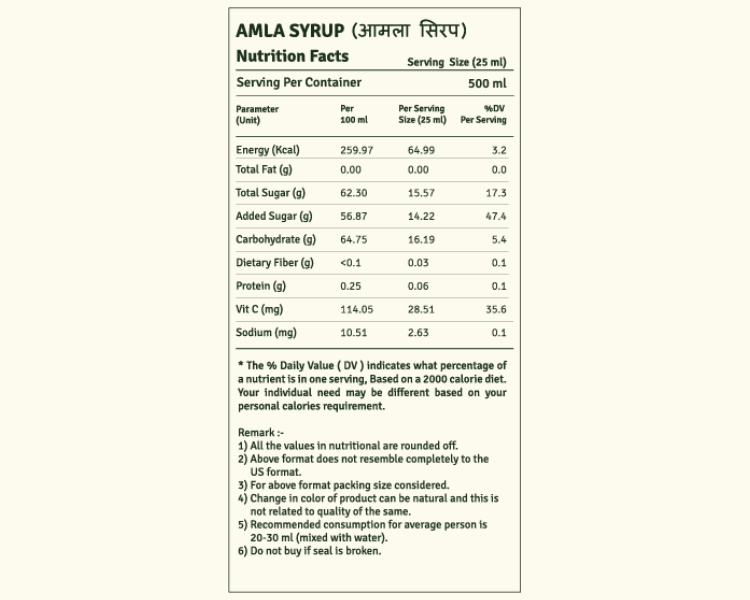 AMLA SYRUP (आमला सिरप)

Nutrition Facts
Serving Size (25 ml)

Serving Per Container
500 ml

| Parameter (Unit) | Per 100 ml | Per Serving Size (25 ml) | %DV Per Serving |
|---|---|---|---|
| Energy (Kcal) | 259.97 | 64.99 | 3.2 |
| Total Fat (g) | 0.00 | 0.00 | 0.0 |
| Total Sugar (g) | 62.30 | 15.57 | 17.3 |
| Added Sugar (g) | 56.87 | 14.22 | 47.4 |
| Carbohydrate (g) | 64.75 | 16.19 | 5.4 |
| Dietary Fiber (g) | <0.1 | 0.03 | 0.1 |
| Protein (g) | 0.25 | 0.06 | 0.1 |
| Vit C (mg) | 114.05 | 28.51 | 35.6 |
| Sodium (mg) | 10.51 | 2.63 | 0.1 |

* The % Daily Value ( DV ) indicates what percentage of a nutrient is in one serving, Based on a 2000 calorie diet. Your individual need may be different based on your personal calories requirement.

Remark :-
1) All the values in nutritional are rounded off.
2) Above format does not resemble completely to the US format.
3) For above format packing size considered.
4) Change in color of product can be natural and this is not related to quality of the same.
5) Recommended consumption for average person is 20-30 ml (mixed with water).
6) Do not buy if seal is broken.